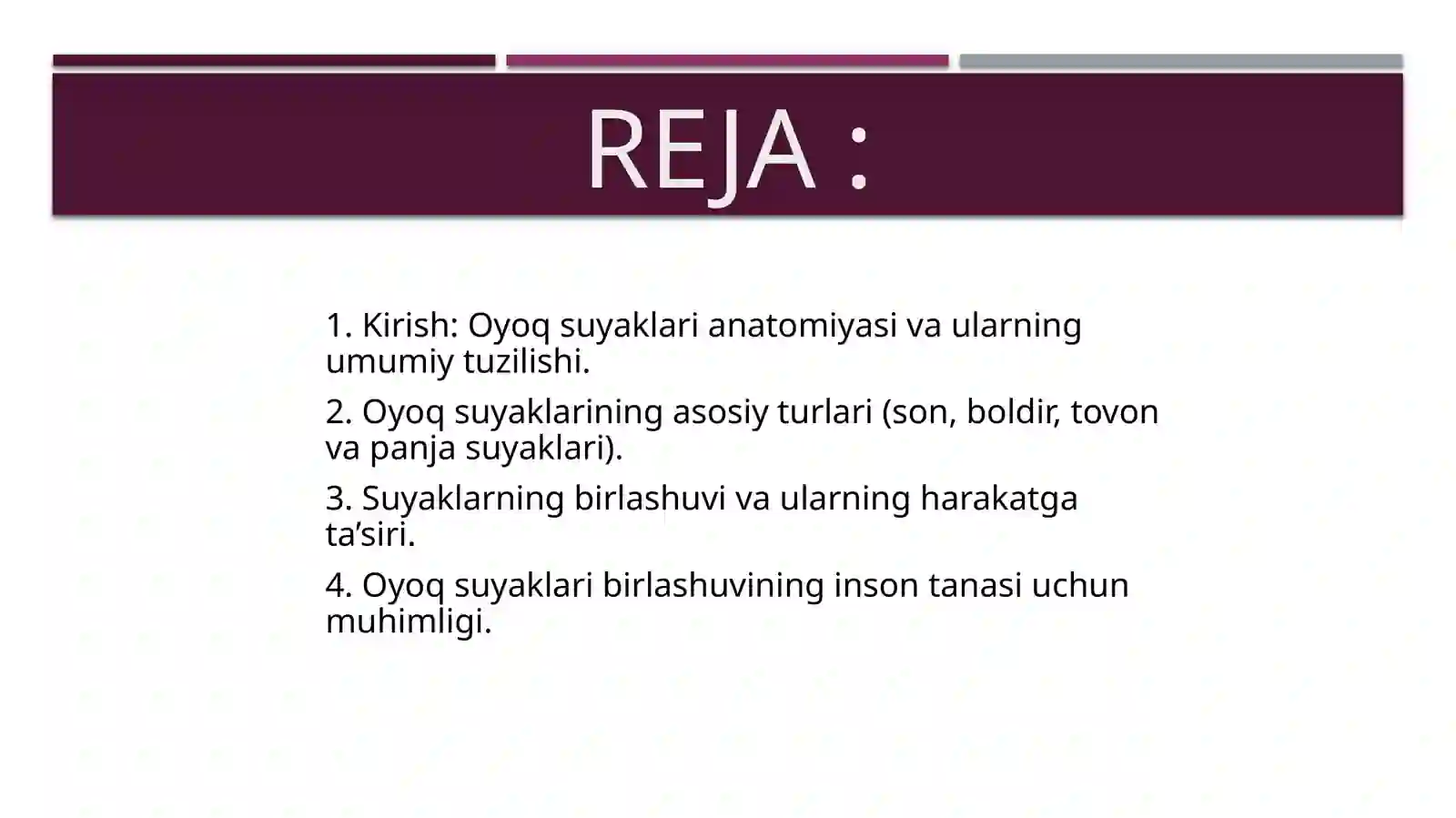 REJA :

1. Kirish: Oyoq suyaklari anatomiyasi va ularning umumiy tuzilishi.

2. Oyoq suyaklarining asosiy turlari (son, boldir, tovon va panja suyaklari).

3. Suyaklarning birlashuvi va ularning harakatga ta’siri.

4. Oyoq suyaklari birlashuvining inson tanasi uchun muhimligi.